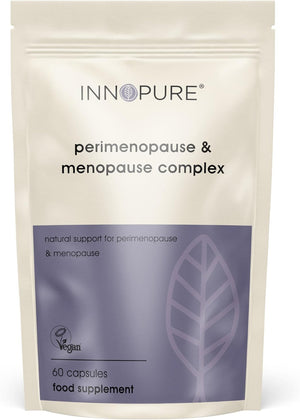 INNOPURE®

perimenopause & menopause complex

natural support for perimenopause & menopause

Vegan

60 capsules
food supplement